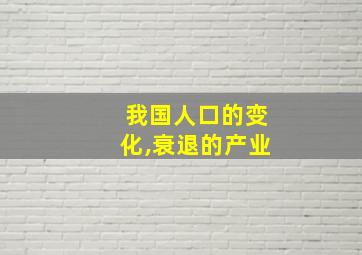 我国人口的变化,衰退的产业